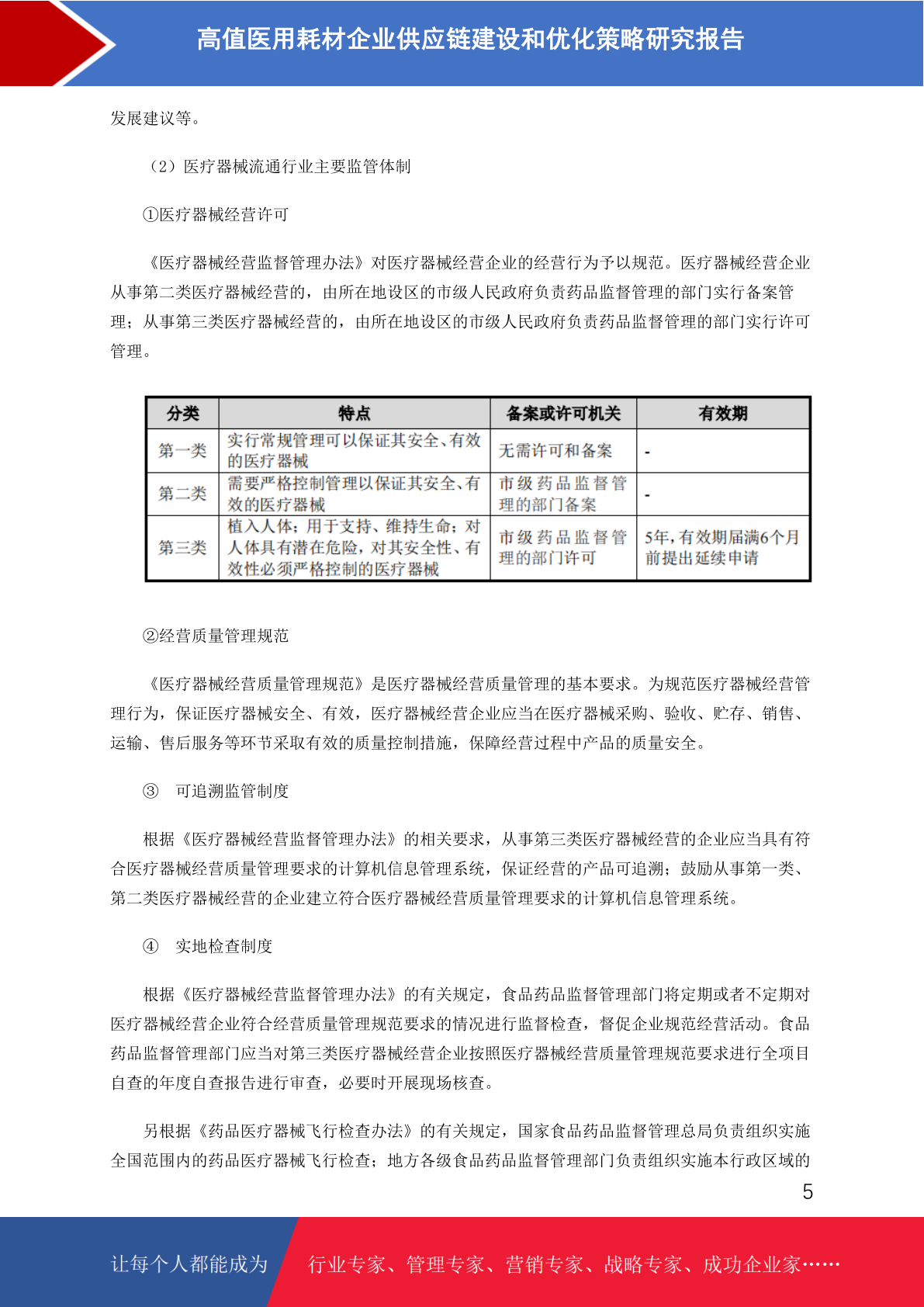 高值医用耗材企业供应链建设和优化策略研究报告

发展建议等。

（2）医疗器械流通行业主要监管体制

①医疗器械经营许可

《医疗器械经营监督管理办法》对医疗器械经营企业的经营行为予以规范。医疗器械经营企业从事第二类医疗器械经营的，由所在地设区的市级人民政府负责药品监督管理的部门实行备案管理；从事第三类医疗器械经营的，由所在地设区的市级人民政府负责药品监督管理的部门实行许可管理。

| 分类 | 特点 | 备案或许可机关 | 有效期 |
|---|---|---|---|
| 第一类 | 实行常规管理可以保证其安全、有效的医疗器械 | 无需许可和备案 | - |
| 第二类 | 需要严格控制管理以保证其安全、有效的医疗器械 | 市级药品监督管理的部门备案 | - |
| 第三类 | 植入人体；用于支持、维持生命；对人体具有潜在危险，对其安全性、有效性必须严格控制的医疗器械 | 市级药品监督管理的部门许可 | 5年，有效期届满6个月前提出延续申请 |

②经营质量管理规范

《医疗器械经营质量管理规范》是医疗器械经营质量管理的基本要求。为规范医疗器械经营管理行为，保证医疗器械安全、有效，医疗器械经营企业应当在医疗器械采购、验收、贮存、销售、运输、售后服务等环节采取有效的质量控制措施，保障经营过程中产品的质量安全。

③ 可追溯监管制度

根据《医疗器械经营监督管理办法》的相关要求，从事第三类医疗器械经营的企业应当具有符合医疗器械经营质量管理要求的计算机信息管理系统，保证经营的产品可追溯；鼓励从事第一类、第二类医疗器械经营的企业建立符合医疗器械经营质量管理要求的计算机信息管理系统。

④ 实地检查制度

根据《医疗器械经营监督管理办法》的有关规定，食品药品监督管理部门将定期或者不定期对医疗器械经营企业符合经营质量管理规范要求的情况进行监督检查，督促企业规范经营活动。食品药品监督管理部门应当对第三类医疗器械经营企业按照医疗器械经营质量管理规范要求进行全项目自查的年度自查报告进行审查，必要时开展现场核查。

另根据《药品医疗器械飞行检查办法》的有关规定，国家食品药品监督管理总局负责组织实施全国范围内的药品医疗器械飞行检查；地方各级食品药品监督管理部门负责组织实施本行政区域的

5

让每个人都能成为 行业专家、管理专家、营销专家、战略专家、成功企业家……